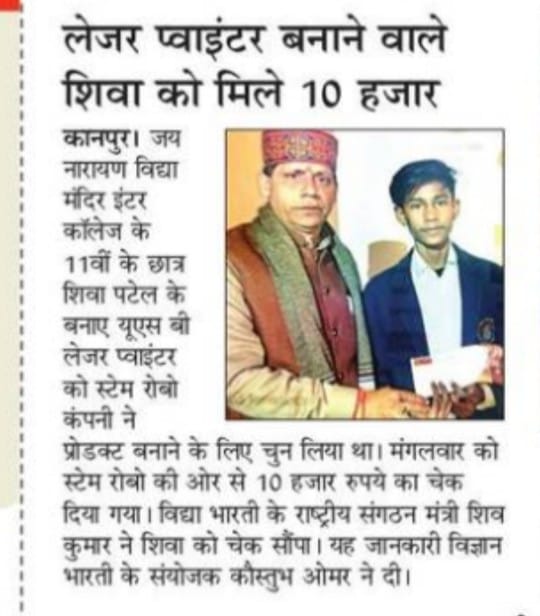 लेजर प्वाइंटर बनाने वाले शिवा को मिले 10 हजार

कानपुर। जय नारायण विद्या मंदिर इंटर कॉलेज के 11वीं के छात्र शिवा पटेल के बनाए यूएस बी लेजर प्वाइंटर को स्टेम रोबो कंपनी ने प्रोडक्ट बनाने के लिए चुन लिया था। मंगलवार को स्टेम रोबो की ओर से 10 हजार रुपये का चेक दिया गया। विद्या भारती के राष्ट्रीय संगठन मंत्री शिव कुमार ने शिवा को चेक सौंपा। यह जानकारी विज्ञान भारती के संयोजक कौस्तुभ ओमर ने दी।